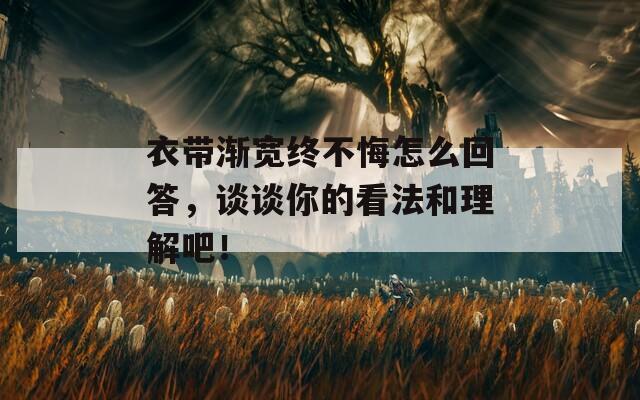 衣带渐宽终不悔怎么回答，谈谈你的看法和理解吧！